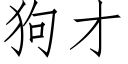 狗才